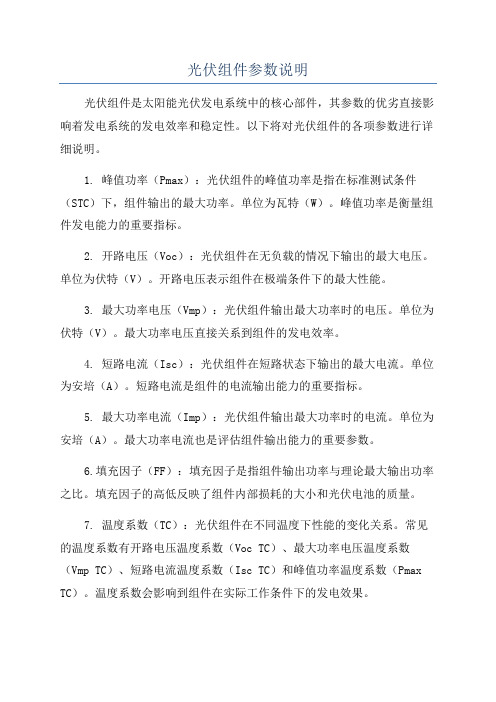 光伏组件参数说明

光伏组件是太阳能光伏发电系统中的核心部件，其参数的优劣直接影响着发电系统的发电效率和稳定性。以下将对光伏组件的各项参数进行详细说明。

1. 峰值功率（Pmax）：光伏组件的峰值功率是指在标准测试条件（STC）下，组件输出的最大功率。单位为瓦特（W）。峰值功率是衡量组件发电能力的重要指标。

2. 开路电压（Voc）：光伏组件在无负载的情况下输出的最大电压。单位为伏特（V）。开路电压表示组件在极端条件下的最大性能。

3. 最大功率电压（Vmp）：光伏组件输出最大功率时的电压。单位为伏特（V）。最大功率电压直接关系到组件的发电效率。

4. 短路电流（Isc）：光伏组件在短路状态下输出的最大电流。单位为安培（A）。短路电流是组件的电流输出能力的重要指标。

5. 最大功率电流（Imp）：光伏组件输出最大功率时的电流。单位为安培（A）。最大功率电流也是评估组件输出能力的重要参数。

6.填充因子（FF）：填充因子是指组件输出功率与理论最大输出功率之比。填充因子的高低反映了组件内部损耗的大小和光伏电池的质量。

7. 温度系数（TC）：光伏组件在不同温度下性能的变化关系。常见的温度系数有开路电压温度系数（Voc TC）、最大功率电压温度系数（Vmp TC）、短路电流温度系数（Isc TC）和峰值功率温度系数（Pmax TC）。温度系数会影响到组件在实际工作条件下的发电效果。